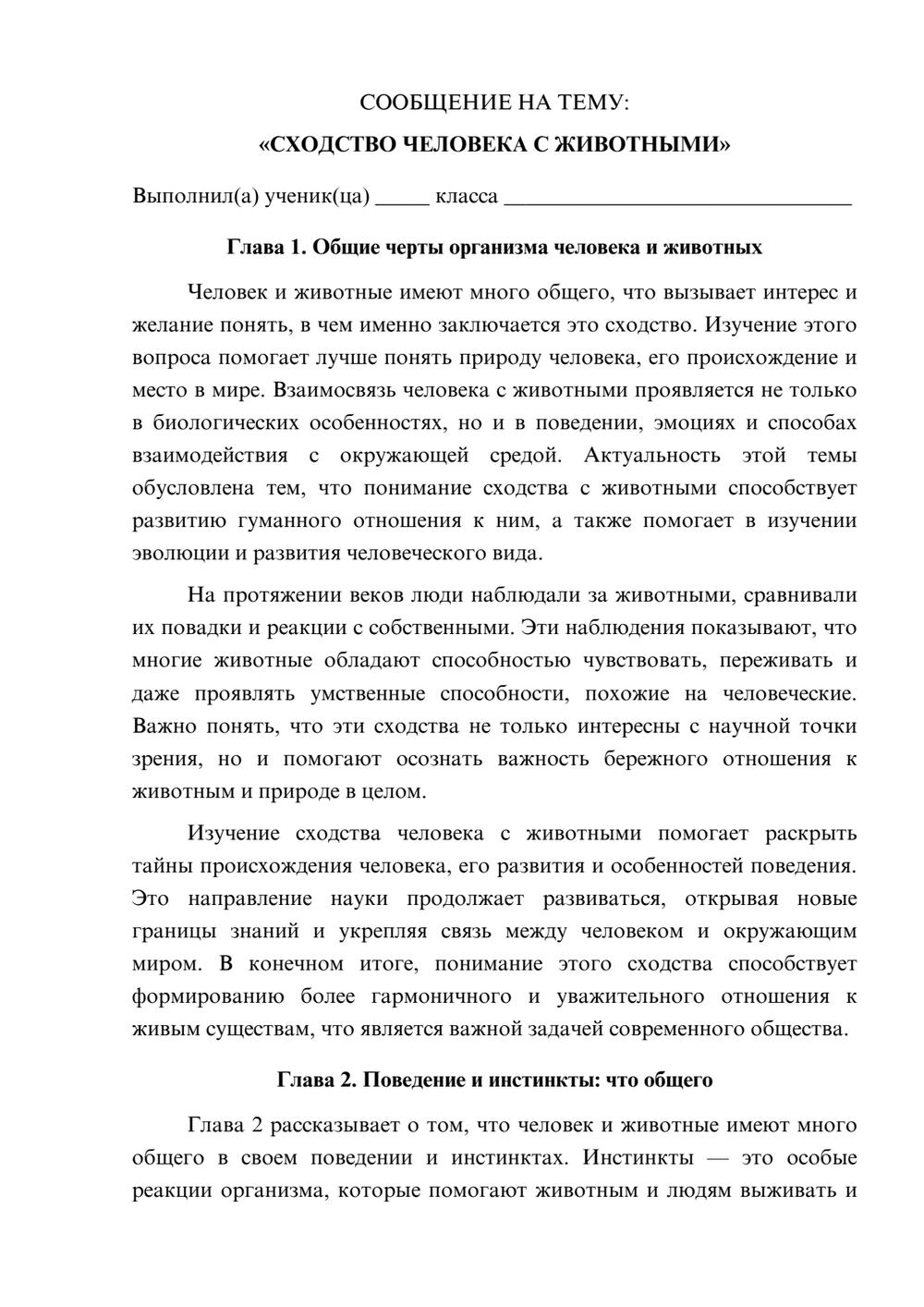 СООБЩЕНИЕ НА ТЕМУ:

«СХОДСТВО ЧЕЛОВЕКА С ЖИВОТНЫМИ»

Выполнил(а) ученик(ца) ____ класса ____

Глава 1. Общие черты организма человека и животных

Человек и животные имеют много общего, что вызывает интерес и желание понять, в чем именно заключается это сходство. Изучение этого вопроса помогает лучше понять природу человека, его происхождение и место в мире. Взаимосвязь человека с животными проявляется не только в биологических особенностях, но и в поведении, эмоциях и способах взаимодействия с окружающей средой. Актуальность этой темы обусловлена тем, что понимание сходства с животными способствует развитию гуманного отношения к ним, а также помогает в изучении эволюции и развития человеческого вида.

На протяжении веков люди наблюдали за животными, сравнивали их повадки и реакции с собственными. Эти наблюдения показывают, что многие животные обладают способностью чувствовать, переживать и даже проявлять умственные способности, похожие на человеческие. Важно понять, что эти сходства не только интересны с научной точки зрения, но и помогают осознать важность бережного отношения к животным и природе в целом.

Изучение сходства человека с животными помогает раскрыть тайны происхождения человека, его развития и особенностей поведения. Это направление науки продолжает развиваться, открывая новые границы знаний и укрепляя связь между человеком и окружающим миром. В конечном итоге, понимание этого сходства способствует формированию более гармоничного и уважительного отношения к живым существам, что является важной задачей современного общества.

Глава 2. Поведение и инстинкты: что общего

Глава 2 рассказывает о том, что человек и животные имеют много общего в своем поведении и инстинктах. Инстинкты — это особые реакции организма, которые помогают животным и людям выживать и